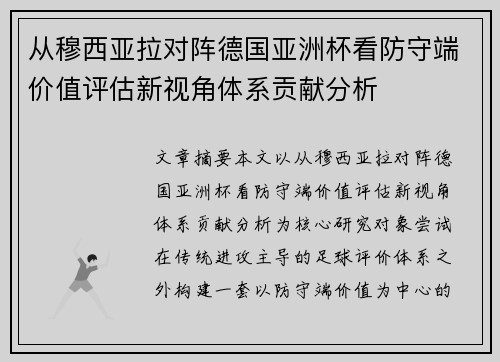 从穆西亚拉对阵德国亚洲杯看防守端价值评估新视角体系贡献分析

文章摘要本文以从穆西亚拉对阵德国亚洲杯看防守端价值评估新视角体系贡献分析为核心研究对象尝试在传统进攻主导的足球评价体系之外构建一套以防守端价值为中心的